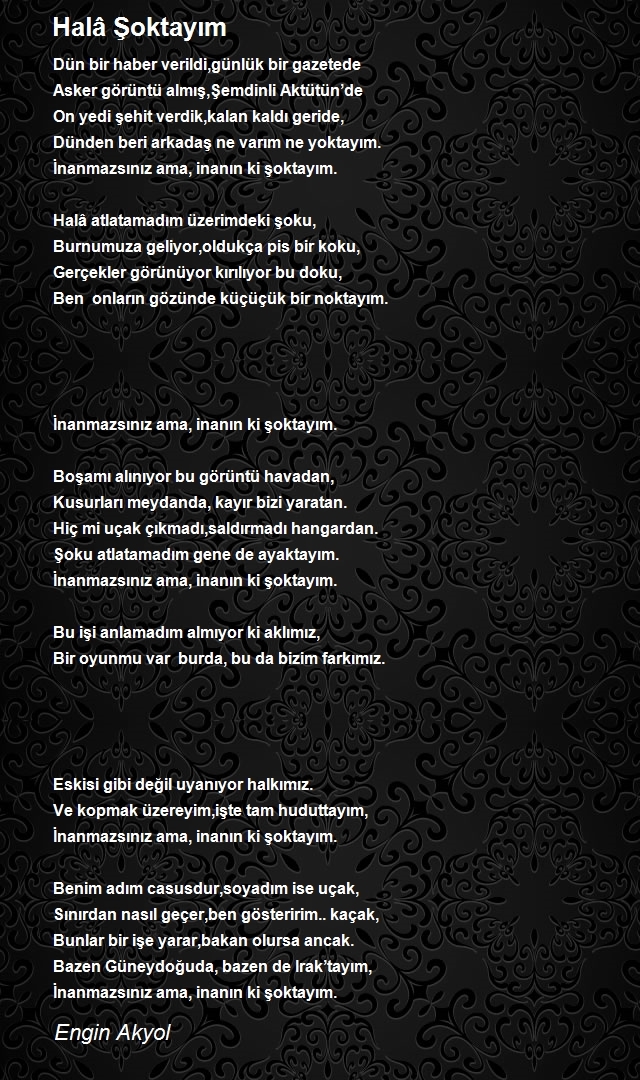 Halâ Şoktayım

Dün bir haber verildi,günlük bir gazetede
Asker görüntü almış,Şemdinli Aktütün'de
On yedi şehit verdik,kalan kaldı geride,
Dünden beri arkadaş ne varım ne yoktayım.
İnanmazsınız ama, inanın ki şoktayım.

Halâ atlatamadım üzerimdeki şoku,
Burnumuza geliyor,oldukça pis bir koku,
Gerçekler görünüyor kırılıyor bu doku,
Ben onların gözünde küçücük bir noktayım.

İnanmazsınız ama, inanın ki şoktayım.

Boşamı alınıyor bu görüntü havadan,
Kusurları meydanda, kayır bizi yaratan.
Hiç mi uçak çıkmadı,saldırmadı hangardan.
Şoku atlatamadım gene de ayaktayım.
İnanmazsınız ama, inanın ki şoktayım.

Bu işi anlamadım almıyor ki aklımız,
Bir oyunmu var burda, bu da bizim farkımız.

Eskisi gibi değil uyanıyor halkımız.
Ve kopmak üzereyim,işte tam huduttayım,
İnanmazsınız ama, inanın ki şoktayım.

Benim adım casusdur,soyadım ise uçak,
Sınırdan nasıl geçer,ben gösteririm.. kaçak,
Bunlar bir işe yarar,bakan olursa ancak.
Bazen Güneydoğuda, bazen de Irak'tayım,
İnanmazsınız ama, inanın ki şoktayım.

Engin Akyol